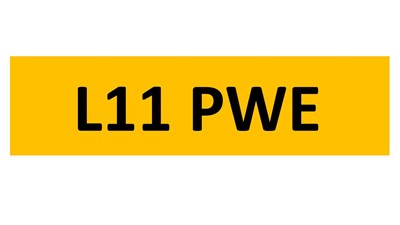 L11 PWE